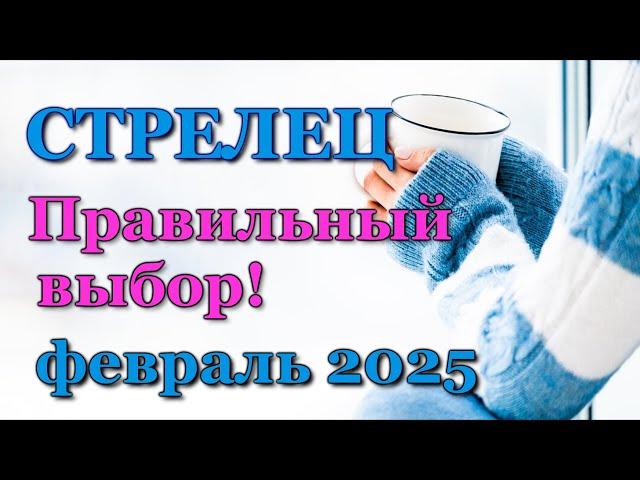 СТРЕЛЕЦ
Правильный выбор!
февраль 2025